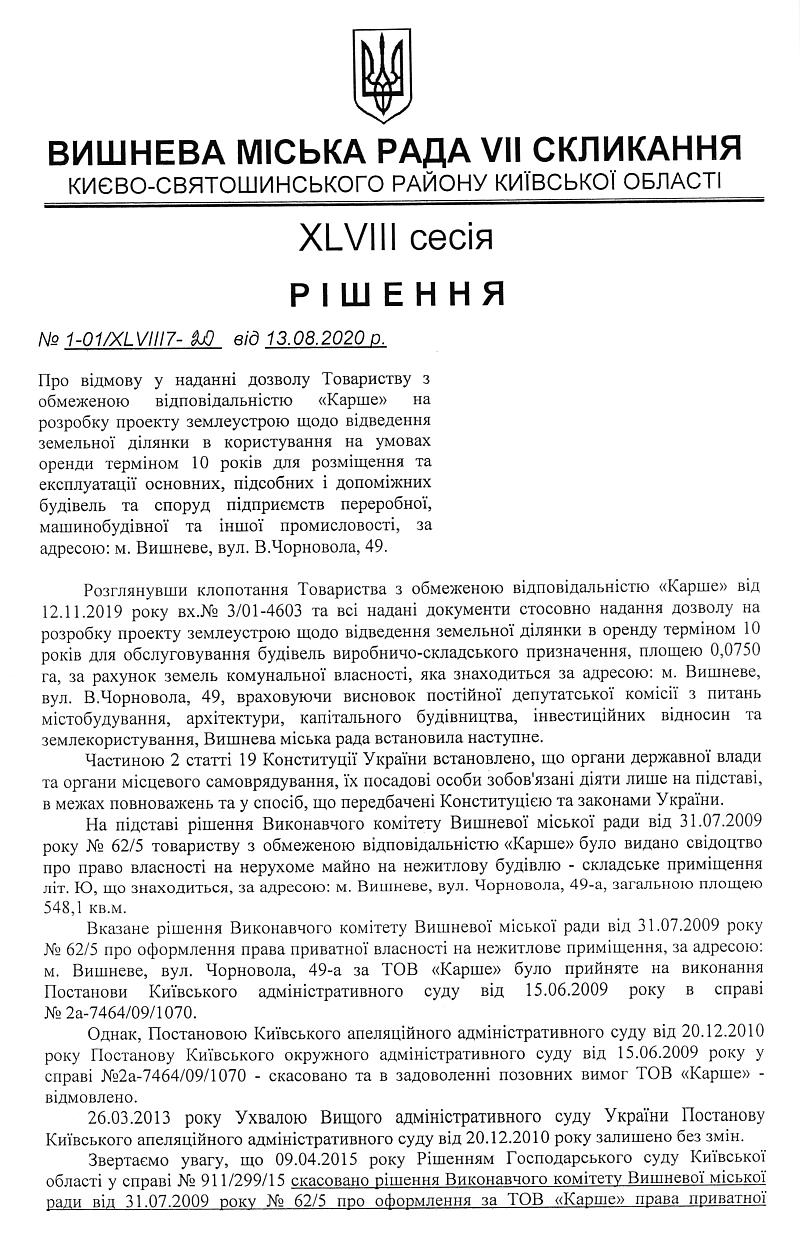 ВИШНЕВА МІСЬКА РАДА VII СКЛИКАННЯ
КИЄВО-СВЯТОШИНСЬКОГО РАЙОНУ КИЇВСЬКОЇ ОБЛАСТІ

XLVIII сесія

РІШЕННЯ

№ 1-01/XLVIII7- 20 від 13.08.2020 р.

Про відмову у наданні дозволу Товариству з обмеженою відповідальністю «Карше» на розробку проекту землеустрою щодо відведення земельної ділянки в користування на умовах оренди терміном 10 років для розміщення та експлуатації основних, підсобних і допоміжних будівель та споруд підприємств переробної, машинобудівної та іншої промисловості, за адресою: м. Вишневе, вул. В.Чорновола, 49.

Розглянувши клопотання Товариства з обмеженою відповідальністю «Карше» від 12.11.2019 року вх.№ 3/01-4603 та всі надані документи стосовно надання дозволу на розробку проекту землеустрою щодо відведення земельної ділянки в оренду терміном 10 років для обслуговування будівель виробничо-складського призначення, площею 0,0750 га, за рахунок земель комунальної власності, яка знаходиться за адресою: м. Вишневе, вул. В.Чорновола, 49, враховуючи висновок постійної депутатської комісії з питань містобудування, архітектури, капітального будівництва, інвестиційних відносин та землекористування, Вишнева міська рада встановила наступне.

Частиною 2 статті 19 Конституції України встановлено, що органи державної влади та органи місцевого самоврядування, їх посадові особи зобов'язані діяти лише на підставі, в межах повноважень та у спосіб, що передбачені Конституцією та законами України.

На підставі рішення Виконавчого комітету Вишневої міської ради від 31.07.2009 року № 62/5 товариству з обмеженою відповідальністю «Карше» було видано свідоцтво про право власності на нерухоме майно на нежитлову будівлю - складське приміщення літ. Ю, що знаходиться, за адресою: м. Вишневе, вул. Чорновола, 49-а, загальною площею 548,1 кв.м.

Вказане рішення Виконавчого комітету Вишневої міської ради від 31.07.2009 року № 62/5 про оформлення права приватної власності на нежитлове приміщення, за адресою: м. Вишневе, вул. Чорновола, 49-а за ТОВ «Карше» було прийняте на виконання Постанови Київського адміністративного суду від 15.06.2009 року в справі № 2а-7464/09/1070.

Однак, Постановою Київського апеляційного адміністративного суду від 20.12.2010 року Постанову Київського окружного адміністративного суду від 15.06.2009 року у справі №2а-7464/09/1070 - скасовано та в задоволенні позовних вимог ТОВ «Карше» - відмовлено.

26.03.2013 року Ухвалою Вищого адміністративного суду України Постанову Київського апеляційного адміністративного суду від 20.12.2010 року залишено без змін.

Звертаємо увагу, що 09.04.2015 року Рішенням Господарського суду Київської області у справі № 911/299/15 скасовано рішення Виконавчого комітету Вишневої міської ради від 31.07.2009 року № 62/5 про оформлення за ТОВ «Карше» права приватної